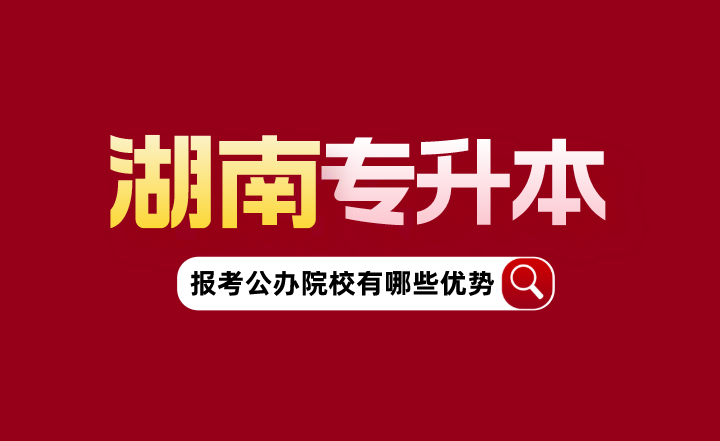 湖南专升本

报考公办院校有哪些优势